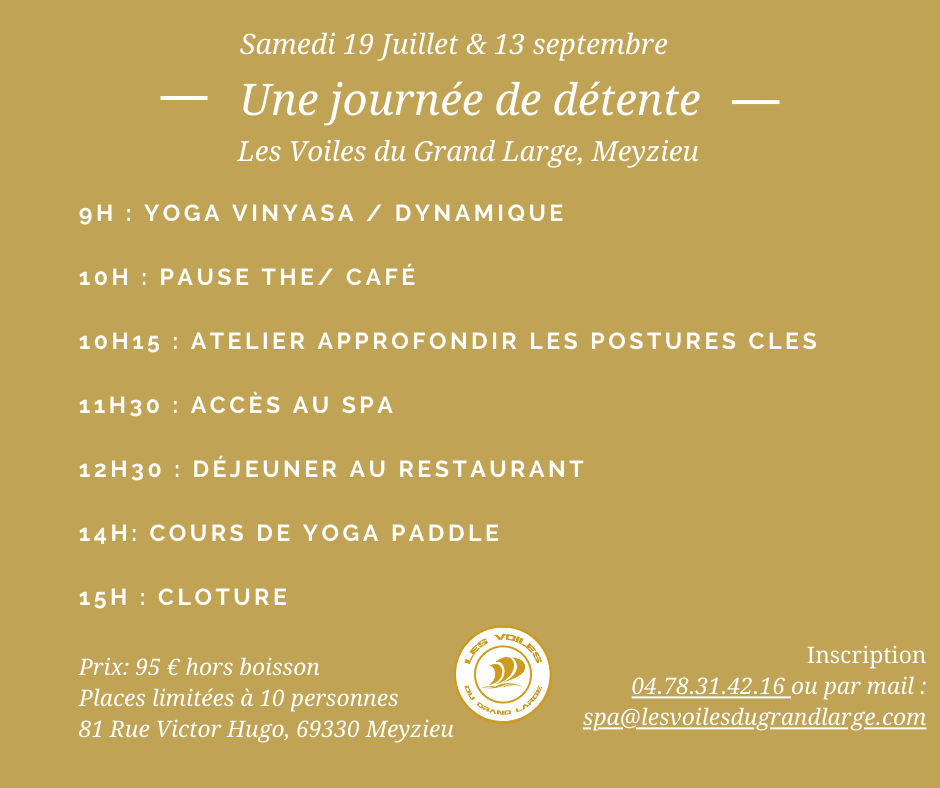 Samedi 19 Juillet & 13 septembre

— Une journée de détente —

Les Voiles du Grand Large, Meyzieu

9H : YOGA VINYASA / DYNAMIQUE

10H : PAUSE THE/ CAFÉ

10H15 : ATELIER APPROFONDIR LES POSTURES CLES

11H30 : ACCÈS AU SPA

12H30 : DÉJEUNER AU RESTAURANT

14H: COURS DE YOGA PADDLE

15H : CLOTURE

Prix: 95 € hors boisson
Places limitées à 10 personnes
81 Rue Victor Hugo, 69330 Meyzieu

LES VOILES
DU GRAND LARGE

Inscription
04.78.31.42.16 ou par mail :
spa@lesvoilesdugrandlarge.com